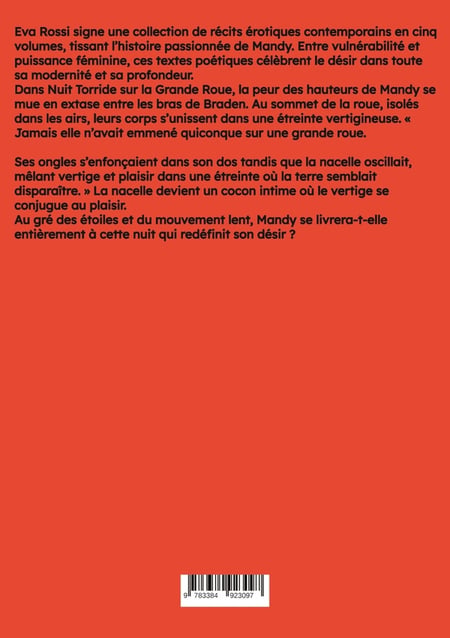 Eva Rossi signe une collection de récits érotiques contemporains en cinq volumes, tissant l'histoire passionnée de Mandy. Entre vulnérabilité et puissance féminine, ces textes poétiques célèbrent le désir dans toute sa modernité et sa profondeur.

Dans Nuit Torride sur la Grande Roue, la peur des hauteurs de Mandy se mue en extase entre les bras de Braden. Au sommet de la roue, isolés dans les airs, leurs corps s'unissent dans une étreinte vertigineuse. « Jamais elle n'avait emmené quiconque sur une grande roue.

Ses ongles s'enfonçaient dans son dos tandis que la nacelle oscillait, mêlant vertige et plaisir dans une étreinte où la terre semblait disparaître. » La nacelle devient un cocon intime où le vertige se conjugue au plaisir.

Au gré des étoiles et du mouvement lent, Mandy se livrera-t-elle entièrement à cette nuit qui redéfinit son désir ?

9 783384 923097